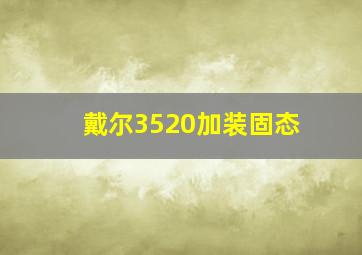 戴尔3520加装固态